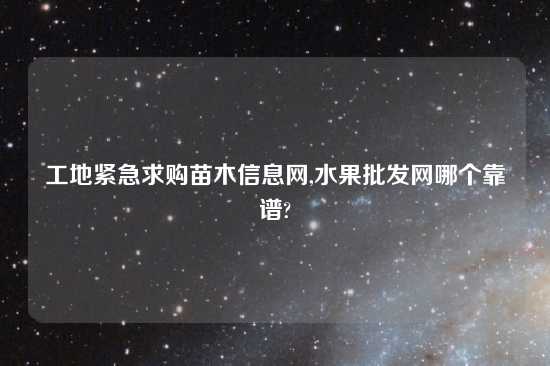 工地紧急求购苗木信息网,水果批发网哪个靠谱?